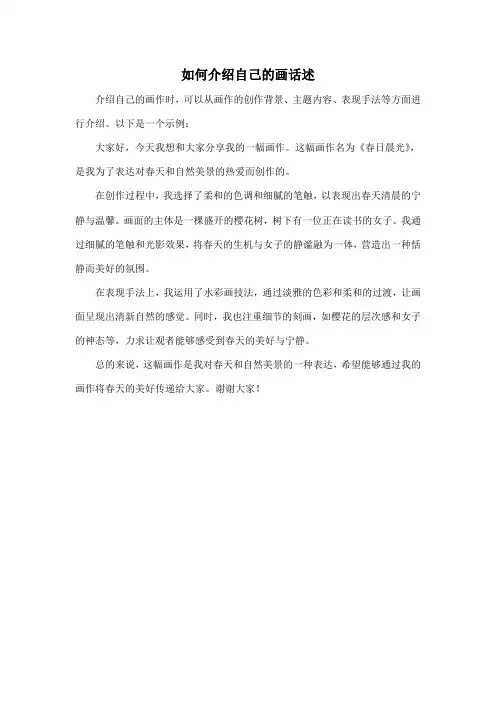 如何介绍自己的画话述

介绍自己的画作时，可以从画作的创作背景、主题内容、表现手法等方面进行介绍。以下是一个示例：

大家好，今天我想和大家分享我的一幅画作。这幅画作名为《春日晨光》，是我为了表达对春天和自然美景的热爱而创作的。

在创作过程中，我选择了柔和的色调和细腻的笔触，以表现出春天清晨的宁静与温馨。画面的主体是一棵盛开的樱花树，树下有一位正在读书的女子。我通过细腻的笔触和光影效果，将春天的生机与女子的静谧融为一体，营造出一种恬静而美好的氛围。

在表现手法上，我运用了水彩画技法，通过淡雅的色彩和柔和的过渡，让画面呈现出清新自然的感觉。同时，我也注重细节的刻画，如樱花的层次感和女子的神态等，力求让观者能够感受到春天的美好与宁静。

总的来说，这幅画作是我对春天和自然美景的一种表达，希望能够通过我的画作将春天的美好传递给大家。谢谢大家！